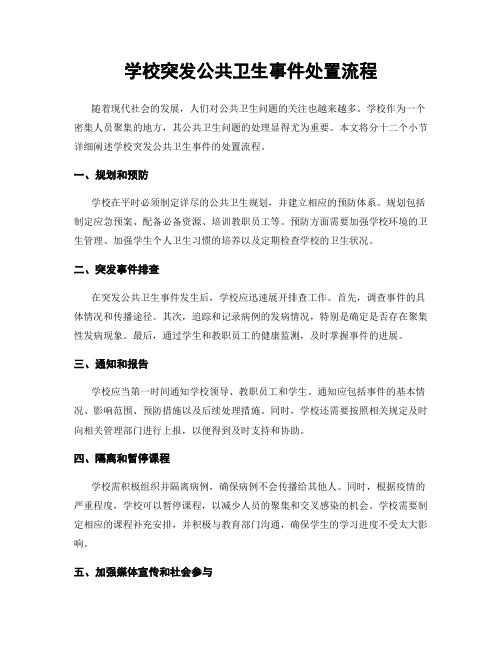 学校突发公共卫生事件处置流程

随着现代社会的发展，人们对公共卫生问题的关注也越来越多。学校作为一个密集人员聚集的地方，其公共卫生问题的处理显得尤为重要。本文将分十二个小节详细阐述学校突发公共卫生事件的处置流程。

一、规划和预防

学校在平时必须制定详尽的公共卫生规划，并建立相应的预防体系。规划包括制定应急预案、配备必备资源、培训教职员工等。预防方面需要加强学校环境的卫生管理、加强学生个人卫生习惯的培养以及定期检查学校的卫生状况。

二、突发事件排查

在突发公共卫生事件发生后，学校应迅速展开排查工作。首先，调查事件的具体情况和传播途径。其次，追踪和记录病例的发病情况，特别是确定是否存在聚集性发病现象。最后，通过学生和教职员工的健康监测，及时掌握事件的进展。

三、通知和报告

学校应当第一时间通知学校领导、教职员工和学生。通知应包括事件的基本情况、影响范围、预防措施以及后续处理措施。同时，学校还需要按照相关规定及时向相关管理部门进行上报，以便得到及时支持和协助。

四、隔离和暂停课程

学校需积极组织并隔离病例，确保病例不会传播给其他人。同时，根据疫情的严重程度，学校可以暂停课程，以减少人员的聚集和交叉感染的机会。学校需要制定相应的课程补充安排，并积极与教育部门沟通，确保学生的学习进度不受太大影响。

五、加强媒体宣传和社会参与